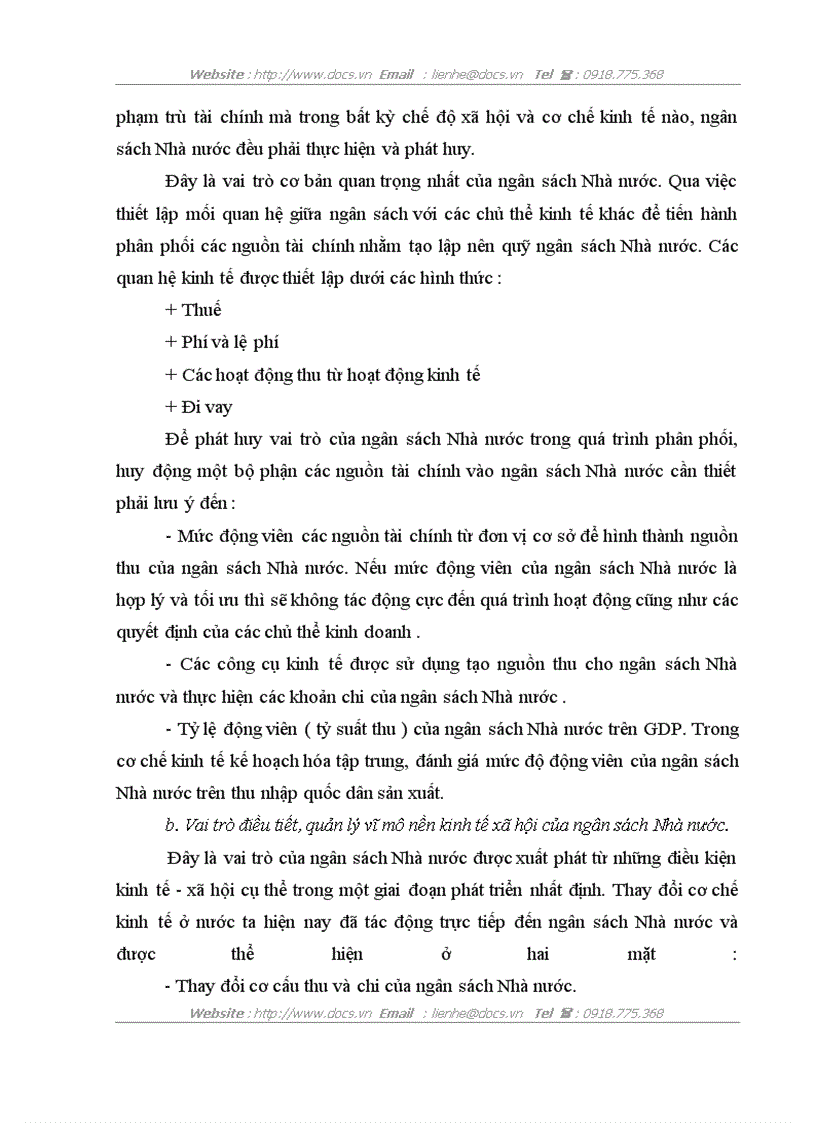 Website : http://www.docs.vn Email : lienhe@docs.vn Tel : 0918.775.368

phạm trù tài chính mà trong bất kỳ chế độ xã hội và cơ chế kinh tế nào, ngân sách Nhà nước đều phải thực hiện và phát huy.

Đây là vai trò cơ bản quan trọng nhất của ngân sách Nhà nước. Qua việc thiết lập mối quan hệ giữa ngân sách với các chủ thể kinh tế khác để tiến hành phân phối các nguồn tài chính nhằm tạo lập nên quỹ ngân sách Nhà nước. Các quan hệ kinh tế được thiết lập dưới các hình thức :

+ Thuế

+ Phí và lệ phí

+ Các hoạt động thu từ hoạt động kinh tế

+ Đi vay

Để phát huy vai trò của ngân sách Nhà nước trong quá trình phân phối, huy động một bộ phận các nguồn tài chính vào ngân sách Nhà nước cần thiết phải lưu ý đến :

- Mức động viên các nguồn tài chính từ đơn vị cơ sở để hình thành nguồn thu của ngân sách Nhà nước. Nếu mức động viên của ngân sách Nhà nước là hợp lý và tối ưu thì sẽ không tác động cực đến quá trình hoạt động cũng như các quyết định của các chủ thể kinh doanh .

- Các công cụ kinh tế được sử dụng tạo nguồn thu cho ngân sách Nhà nước và thực hiện các khoản chi của ngân sách Nhà nước .

- Tỷ lệ động viên ( tỷ suất thu ) của ngân sách Nhà nước trên GDP. Trong cơ chế kinh tế kế hoạch hóa tập trung, đánh giá mức độ động viên của ngân sách Nhà nước trên thu nhập quốc dân sản xuất.

b. Vai trò điều tiết, quản lý vĩ mô nền kinh tế xã hội của ngân sách Nhà nước.

Đây là vai trò của ngân sách Nhà nước được xuất phát từ những điều kiện kinh tế - xã hội cụ thể trong một giai đoạn phát triển nhất định. Thay đổi cơ chế kinh tế ở nước ta hiện nay đã tác động trực tiếp đến ngân sách Nhà nước và được thể hiện ở hai mặt :

- Thay đổi cơ cấu thu và chi của ngân sách Nhà nước.

Website : http://www.docs.vn Email : lienhe@docs.vn Tel : 0918.775.368